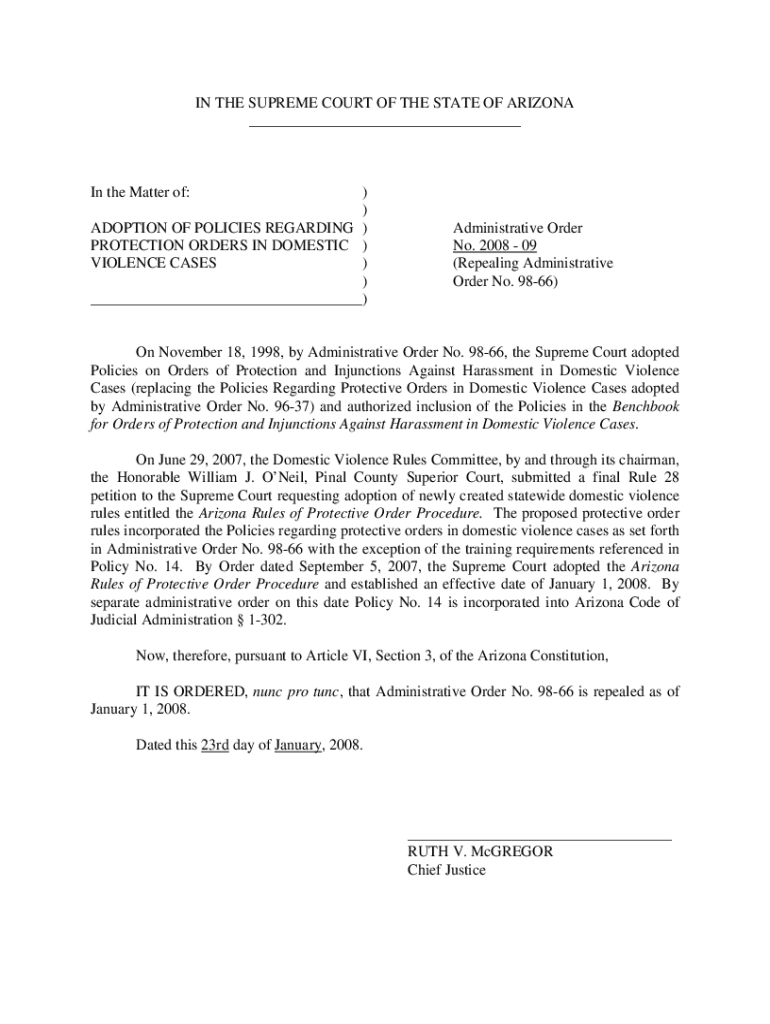 IN THE SUPREME COURT OF THE STATE OF ARIZONA

In the Matter of: )
)
ADOPTION OF POLICIES REGARDING )
PROTECTION ORDERS IN DOMESTIC )
VIOLENCE CASES )
)
)

Administrative Order
No. 2008 - 09
(Repealing Administrative
Order No. 98-66)

On November 18, 1998, by Administrative Order No. 98-66, the Supreme Court adopted Policies on Orders of Protection and Injunctions Against Harassment in Domestic Violence Cases (replacing the Policies Regarding Protective Orders in Domestic Violence Cases adopted by Administrative Order No. 96-37) and authorized inclusion of the Policies in the Benchbook for Orders of Protection and Injunctions Against Harassment in Domestic Violence Cases.

On June 29, 2007, the Domestic Violence Rules Committee, by and through its chairman, the Honorable William J. O'Neil, Pinal County Superior Court, submitted a final Rule 28 petition to the Supreme Court requesting adoption of newly created statewide domestic violence rules entitled the Arizona Rules of Protective Order Procedure. The proposed protective order rules incorporated the Policies regarding protective orders in domestic violence cases as set forth in Administrative Order No. 98-66 with the exception of the training requirements referenced in Policy No. 14. By Order dated September 5, 2007, the Supreme Court adopted the Arizona Rules of Protective Order Procedure and established an effective date of January 1, 2008. By separate administrative order on this date Policy No. 14 is incorporated into Arizona Code of Judicial Administration § 1-302.

Now, therefore, pursuant to Article VI, Section 3, of the Arizona Constitution,

IT IS ORDERED, nunc pro tunc, that Administrative Order No. 98-66 is repealed as of January 1, 2008.

Dated this 23rd day of January, 2008.

RUTH V. McGREGOR
Chief Justice